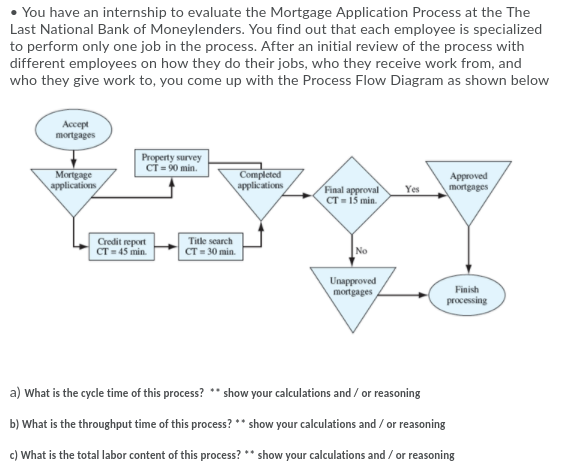 • You have an internship to evaluate the Mortgage Application Process at the The Last National Bank of Moneylenders. You find out that each employee is specialized to perform only one job in the process. After an initial review of the process with different employees on how they do their jobs, who they receive work from, and who they give work to, you come up with the Process Flow Diagram as shown below

Accept mortgages

Mortgage applications

Property survey CT = 90 min.

Credit report CT = 45 min.

Title search CT = 30 min.

Completed applications

Final approval CT = 15 min.

Yes

No

Approved mortgages

Unapproved mortgages

Finish processing

a) What is the cycle time of this process? ** show your calculations and / or reasoning

b) What is the throughput time of this process? ** show your calculations and / or reasoning

c) What is the total labor content of this process? ** show your calculations and / or reasoning